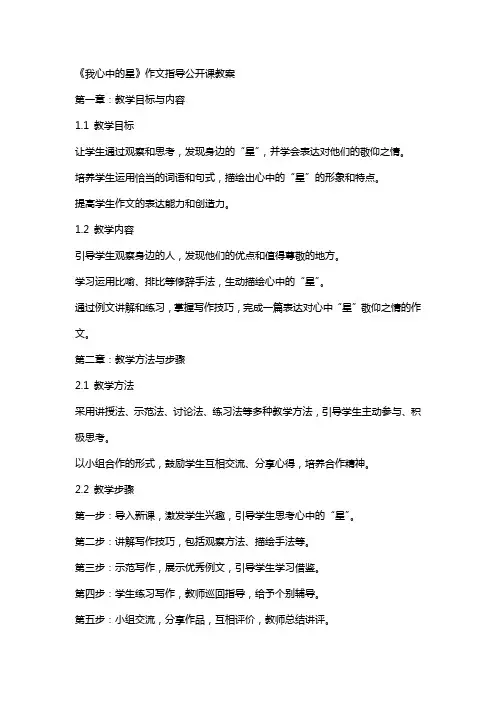 《我心中的星》作文指导公开课教案

第一章：教学目标与内容

1.1 教学目标

让学生通过观察和思考，发现身边的“星”，并学会表达对他们的敬仰之情。

培养学生运用恰当的词语和句式，描绘出心中的“星”的形象和特点。

提高学生作文的表达能力和创造力。

1.2 教学内容

引导学生观察身边的人，发现他们的优点和值得尊敬的地方。

学习运用比喻、排比等修辞手法，生动描绘心中的“星”。

通过例文讲解和练习，掌握写作技巧，完成一篇表达对心中“星”敬仰之情的作文。

第二章：教学方法与步骤

2.1 教学方法

采用讲授法、示范法、讨论法、练习法等多种教学方法，引导学生主动参与、积极思考。

以小组合作的形式，鼓励学生互相交流、分享心得，培养合作精神。

2.2 教学步骤

第一步：导入新课，激发学生兴趣，引导学生思考心中的“星”。

第二步：讲解写作技巧，包括观察方法、描绘手法等。

第三步：示范写作，展示优秀例文，引导学生学习借鉴。

第四步：学生练习写作，教师巡回指导，给予个别辅导。

第五步：小组交流，分享作品，互相评价，教师总结讲评。